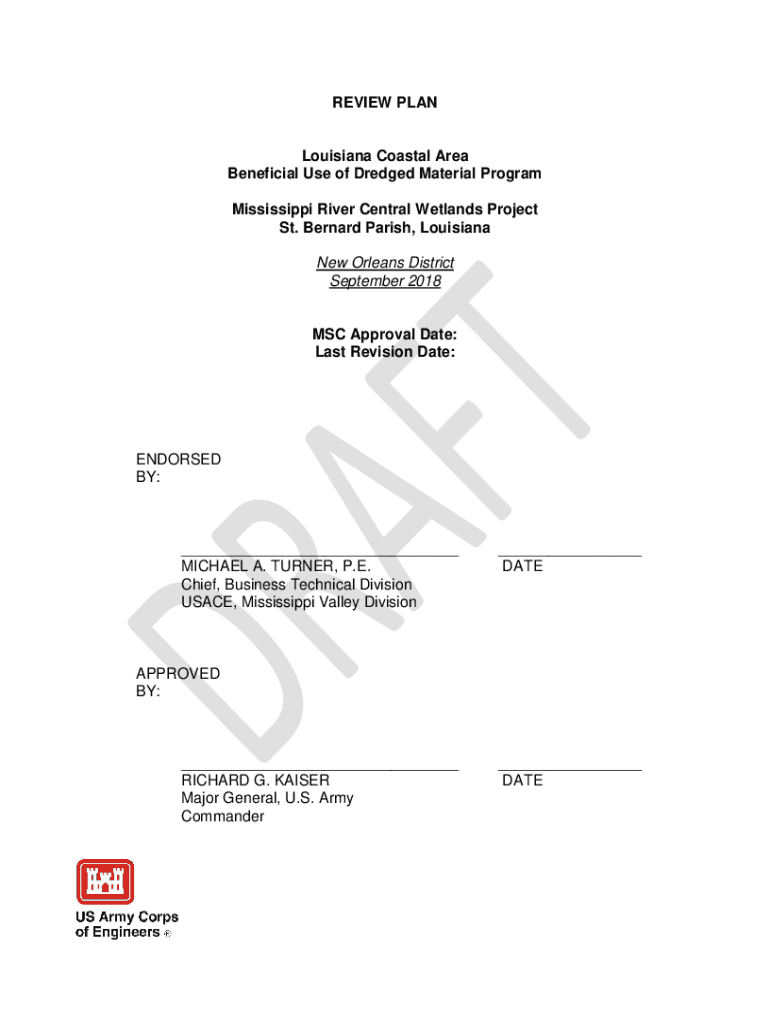 REVIEW PLAN

Louisiana Coastal Area
Beneficial Use of Dredged Material Program

Mississippi River Central Wetlands Project
St. Bernard Parish, Louisiana

New Orleans District
September 2018

MSC Approval Date:
Last Revision Date:

DRAFT

ENDORSED BY:

MICHAEL A. TURNER, P.E.
Chief, Business Technical Division
USACE, Mississippi Valley Division

DATE

APPROVED BY:

RICHARD G. KAISER
Major General, U.S. Army
Commander

DATE

US Army Corps of Engineers ®